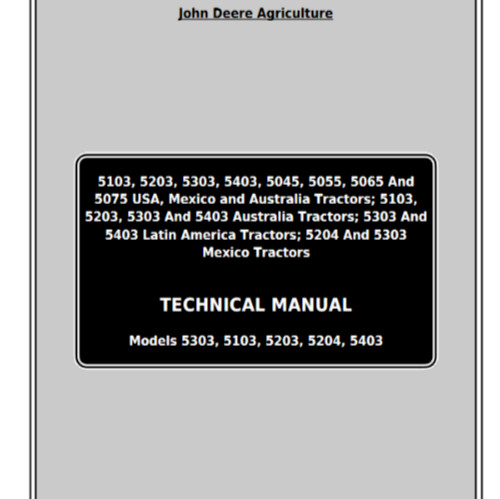 John Deere Agriculture

5103, 5203, 5303, 5403, 5045, 5055, 5065 And 5075 USA, Mexico and Australia Tractors; 5103, 5203, 5303 And 5403 Australia Tractors; 5303 And 5403 Latin America Tractors; 5204 And 5303 Mexico Tractors

TECHNICAL MANUAL

Models 5303, 5103, 5203, 5204, 5403